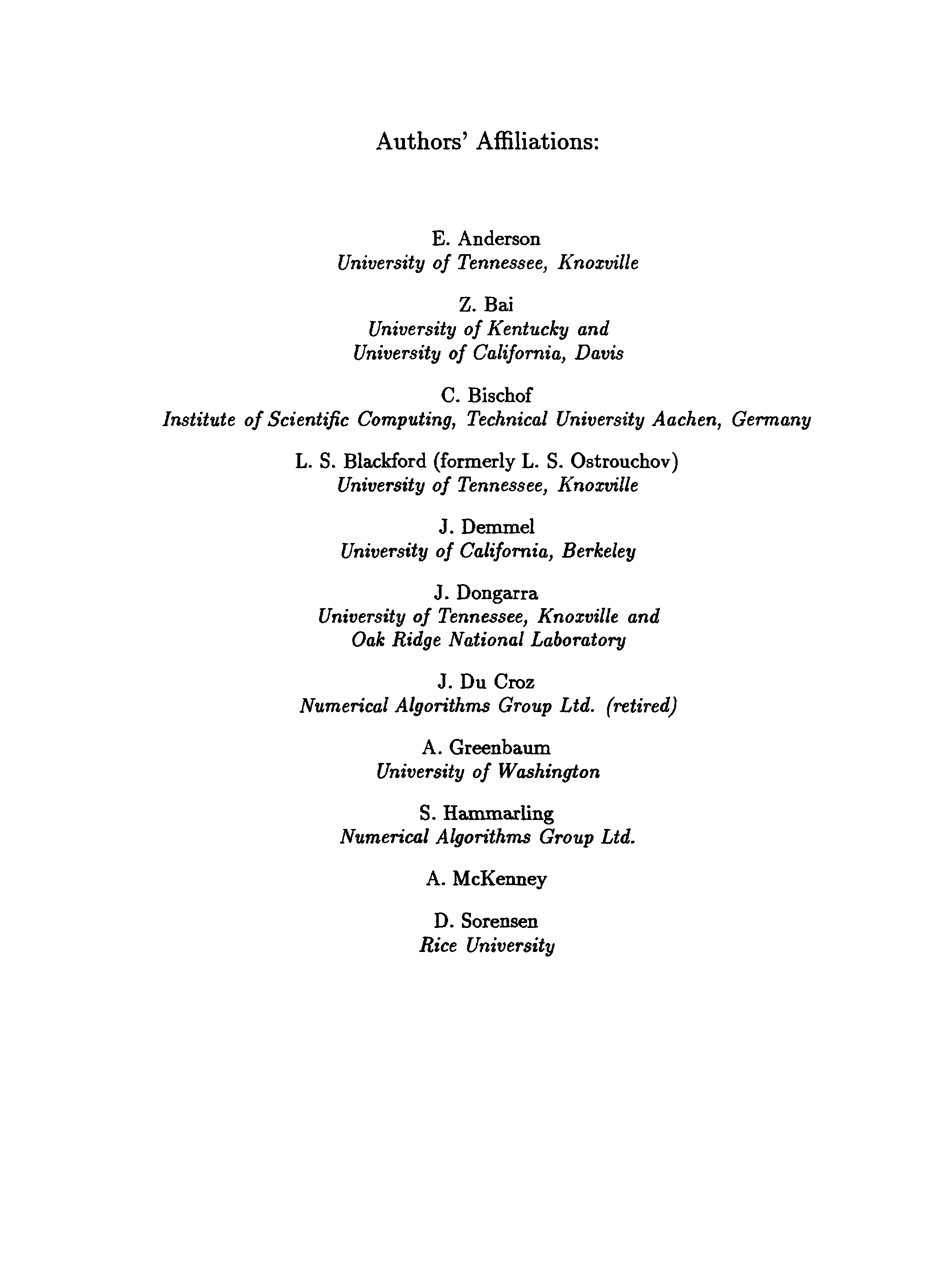 Authors' Affiliations:

E. Anderson
University of Tennessee, Knoxville

Z. Bai
University of Kentucky and
University of California, Davis

C. Bischof
Institute of Scientific Computing, Technical University Aachen, Germany

L. S. Blackford (formerly L. S. Ostrouchov)
University of Tennessee, Knoxville

J. Demmel
University of California, Berkeley

J. Dongarra
University of Tennessee, Knoxville and
Oak Ridge National Laboratory

J. Du Croz
Numerical Algorithms Group Ltd. (retired)

A. Greenbaum
University of Washington

S. Hammarling
Numerical Algorithms Group Ltd.

A. McKenney

D. Sorensen
Rice University